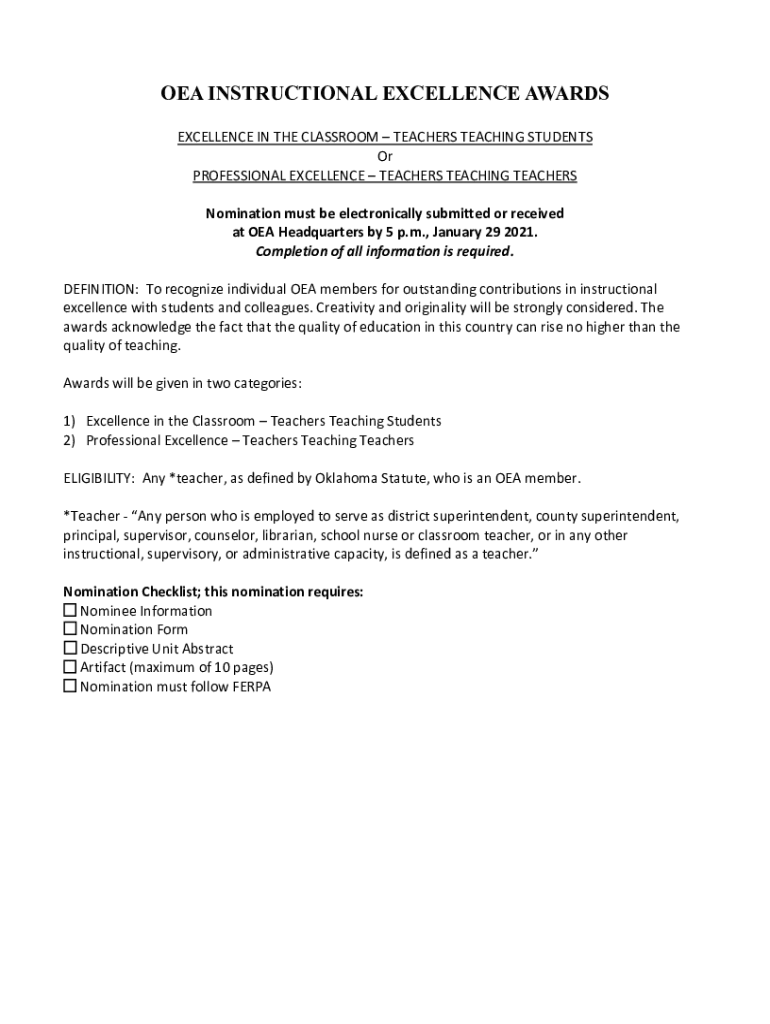 OEA INSTRUCTIONAL EXCELLENCE AWARDS

EXCELLENCE IN THE CLASSROOM – TEACHERS TEACHING STUDENTS
Or
PROFESSIONAL EXCELLENCE – TEACHERS TEACHING TEACHERS

Nomination must be electronically submitted or received at OEA Headquarters by 5 p.m., January 29 2021.
Completion of all information is required.

DEFINITION: To recognize individual OEA members for outstanding contributions in instructional excellence with students and colleagues. Creativity and originality will be strongly considered. The awards acknowledge the fact that the quality of education in this country can rise no higher than the quality of teaching.

Awards will be given in two categories:

1) Excellence in the Classroom – Teachers Teaching Students
2) Professional Excellence – Teachers Teaching Teachers

ELIGIBILITY: Any *teacher, as defined by Oklahoma Statute, who is an OEA member.

*Teacher - "Any person who is employed to serve as district superintendent, county superintendent, principal, supervisor, counselor, librarian, school nurse or classroom teacher, or in any other instructional, supervisory, or administrative capacity, is defined as a teacher."

Nomination Checklist; this nomination requires:
☐ Nominee Information
☐ Nomination Form
☐ Descriptive Unit Abstract
☐ Artifact (maximum of 10 pages)
☐ Nomination must follow FERPA